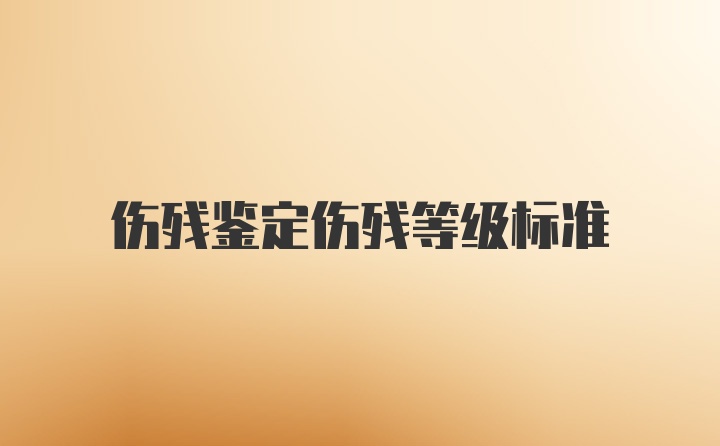 伤残鉴定伤残等级标准